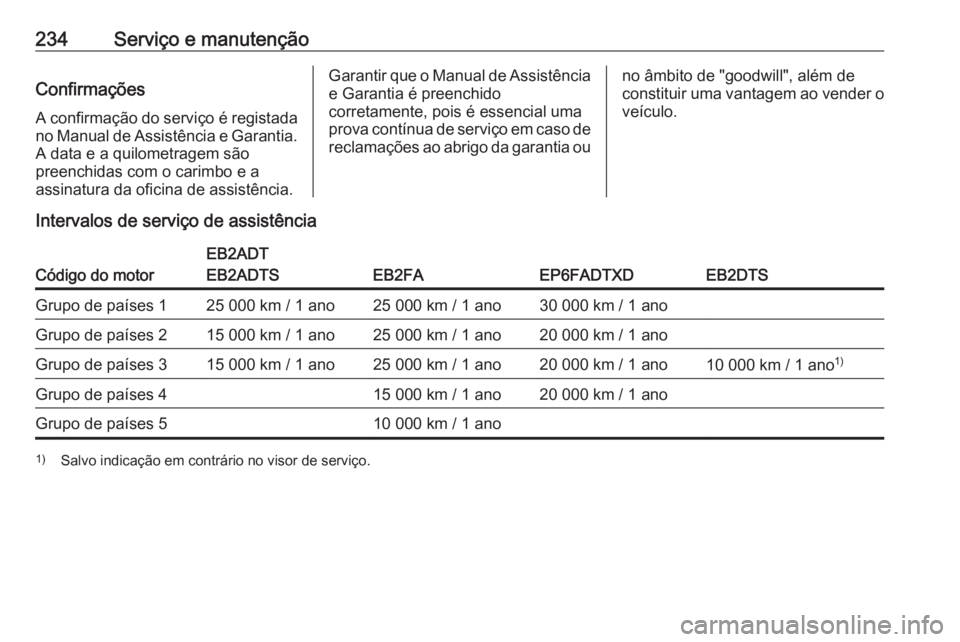 234 Serviço e manutenção

Confirmações
A confirmação do serviço é registada no Manual de Assistência e Garantia. A data e a quilometragem são preenchidas com o carimbo e a assinatura da oficina de assistência.

Garantir que o Manual de Assistência e Garantia é preenchido corretamente, pois é essencial uma prova contínua de serviço em caso de reclamações ao abrigo da garantia ou

no âmbito de "goodwill", além de constituir uma vantagem ao vender o veículo.

Intervalos de serviço de assistência

| Código do motor | EB2ADT EB2ADTS | EB2FA | EP6FADTXD | EB2DTS |
|---|---|---|---|---|
| Grupo de países 1 | 25 000 km / 1 ano | 25 000 km / 1 ano | 30 000 km / 1 ano | |
| Grupo de países 2 | 15 000 km / 1 ano | 25 000 km / 1 ano | 20 000 km / 1 ano | |
| Grupo de países 3 | 15 000 km / 1 ano | 25 000 km / 1 ano | 20 000 km / 1 ano | 10 000 km / 1 ano$^{1)}$ |
| Grupo de países 4 | | 15 000 km / 1 ano | 20 000 km / 1 ano | |
| Grupo de países 5 | | 10 000 km / 1 ano | | |

$^{1)}$ Salvo indicação em contrário no visor de serviço.

carmanualsonline.info